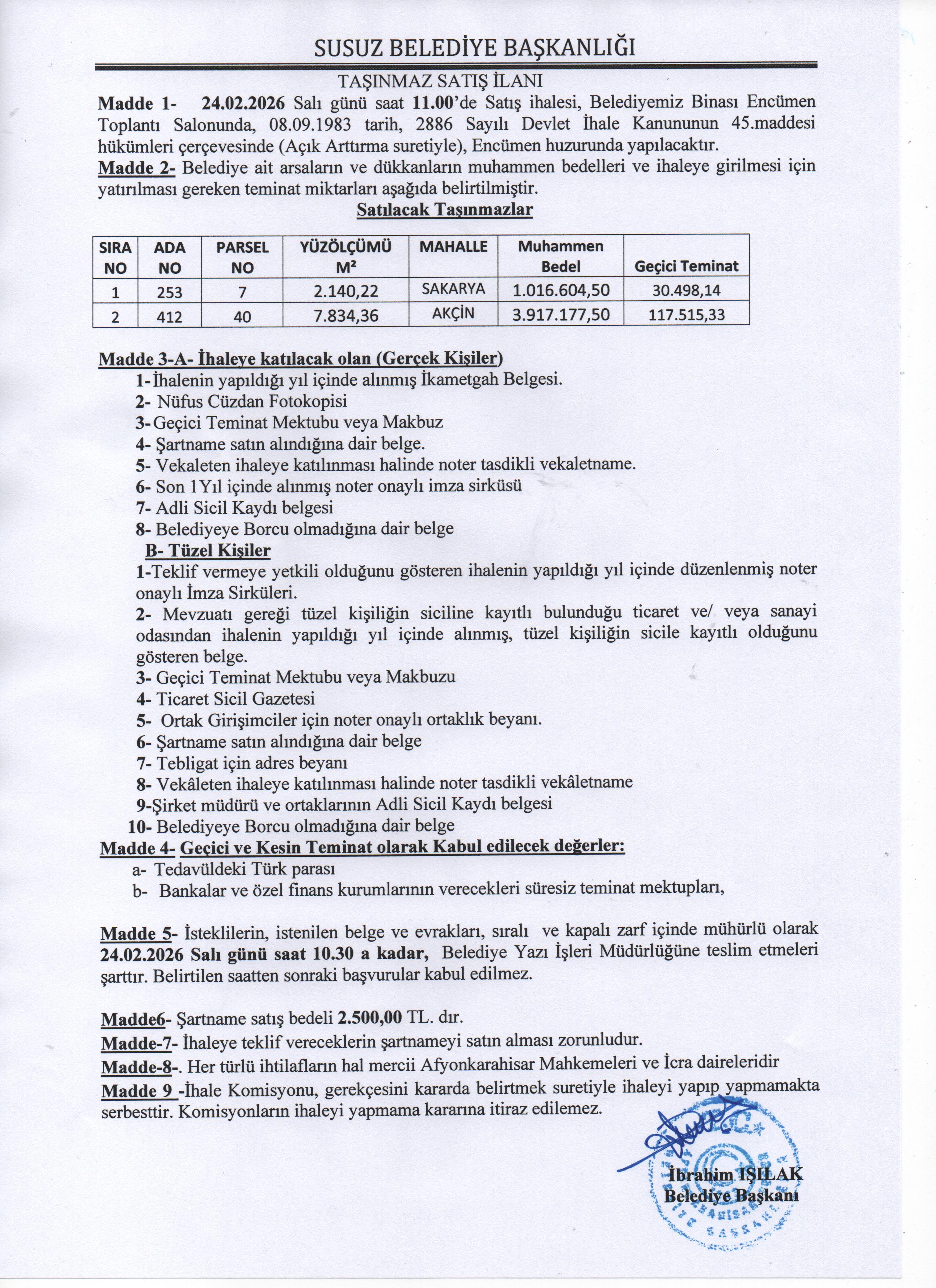 SUSUZ BELEDİYE BAŞKANLIĞI

TAŞINMAZ SATIŞ İLANI

Madde 1- 24.02.2026 Salı günü saat 11.00'de Satış ihalesi, Belediyemiz Binası Encümen Toplantı Salonunda, 08.09.1983 tarih, 2886 Sayılı Devlet İhale Kanununun 45.maddesi hükümleri çerçevesinde (Açık Arttırma suretiyle), Encümen huzurunda yapılacaktır.

Madde 2- Belediye ait arsaların ve dükkanların muhammen bedelleri ve ihaleye girilmesi için yatırılması gereken teminat miktarları aşağıda belirtilmiştir.

Satılacak Taşınmazlar

| SIRA NO | ADA NO | PARSEL NO | YÜZÖLÇÜMÜ M² | MAHALLE | Muhammen Bedel | Geçici Teminat |
|---|---|---|---|---|---|---|
| 1 | 253 | 7 | 2.140,22 | SAKARYA | 1.016.604,50 | 30.498,14 |
| 2 | 412 | 40 | 7.834,36 | AKÇİN | 3.917.177,50 | 117.515,33 |

Madde 3-A- İhaleye katılacak olan (Gerçek Kişiler)
1- İhalenin yapıldığı yıl içinde alınmış İkametgah Belgesi.
2- Nüfus Cüzdan Fotokopisi
3- Geçici Teminat Mektubu veya Makbuz
4- Şartname satın alındığına dair belge.
5- Vekaleten ihaleye katılınması halinde noter tasdikli vekaletname.
6- Son 1Yıl içinde alınmış noter onaylı imza sirküsü
7- Adli Sicil Kaydı belgesi
8- Belediyeye Borcu olmadığına dair belge
B- Tüzel Kişiler
1-Teklif vermeye yetkili olduğunu gösteren ihalenin yapıldığı yıl içinde düzenlenmiş noter onaylı İmza Sirküleri.
2- Mevzuatı gereği tüzel kişiliğin siciline kayıtlı bulunduğu ticaret ve/ veya sanayi odasından ihalenin yapıldığı yıl içinde alınmış, tüzel kişiliğin sicile kayıtlı olduğunu gösteren belge.
3- Geçici Teminat Mektubu veya Makbuzu
4- Ticaret Sicil Gazetesi
5- Ortak Girişimciler için noter onaylı ortaklık beyanı.
6- Şartname satın alındığına dair belge
7- Tebligat için adres beyanı
8- Vekâleten ihaleye katılınması halinde noter tasdikli vekâletname
9-Şirket müdürü ve ortaklarının Adli Sicil Kaydı belgesi
10- Belediyeye Borcu olmadığına dair belge
Madde 4- Geçici ve Kesin Teminat olarak Kabul edilecek değerler:
a- Tedavüldeki Türk parası
b- Bankalar ve özel finans kurumlarının verecekleri süresiz teminat mektupları,

Madde 5- İsteklilerin, istenilen belge ve evrakları, sıralı ve kapalı zarf içinde mühürlü olarak 24.02.2026 Salı günü saat 10.30 a kadar, Belediye Yazı İşleri Müdürlüğüne teslim etmeleri şarttır. Belirtilen saatten sonraki başvurular kabul edilmez.

Madde6- Şartname satış bedeli 2.500,00 TL. dır.
Madde-7- İhaleye teklif vereceklerin şartnameyi satın alması zorunludur.
Madde-8-. Her türlü ihtilafların hal mercii Afyonkarahisar Mahkemeleri ve İcra daireleridir
Madde 9 -İhale Komisyonu, gerekçesini kararda belirtmek suretiyle ihaleyi yapıp yapmamakta serbesttir. Komisyonların ihaleyi yapmama kararına itiraz edilemez.

İbrahim IŞILAK
Belediye Başkanı